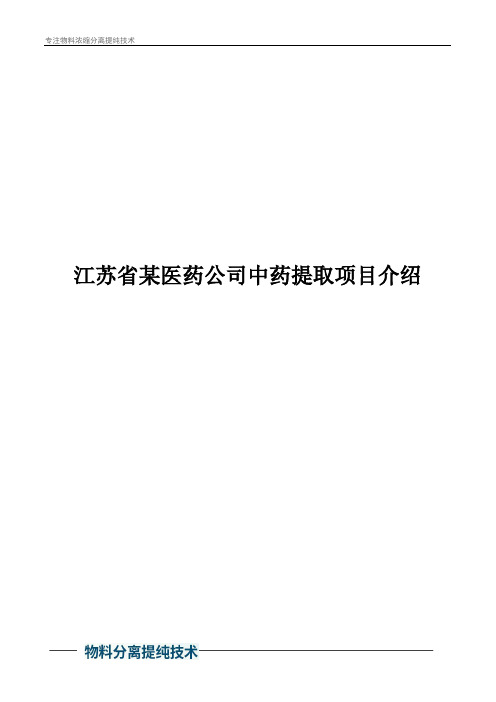 专注物料浓缩分离提纯技术

江苏省某医药公司中药提取项目介绍

物料分离提纯技术